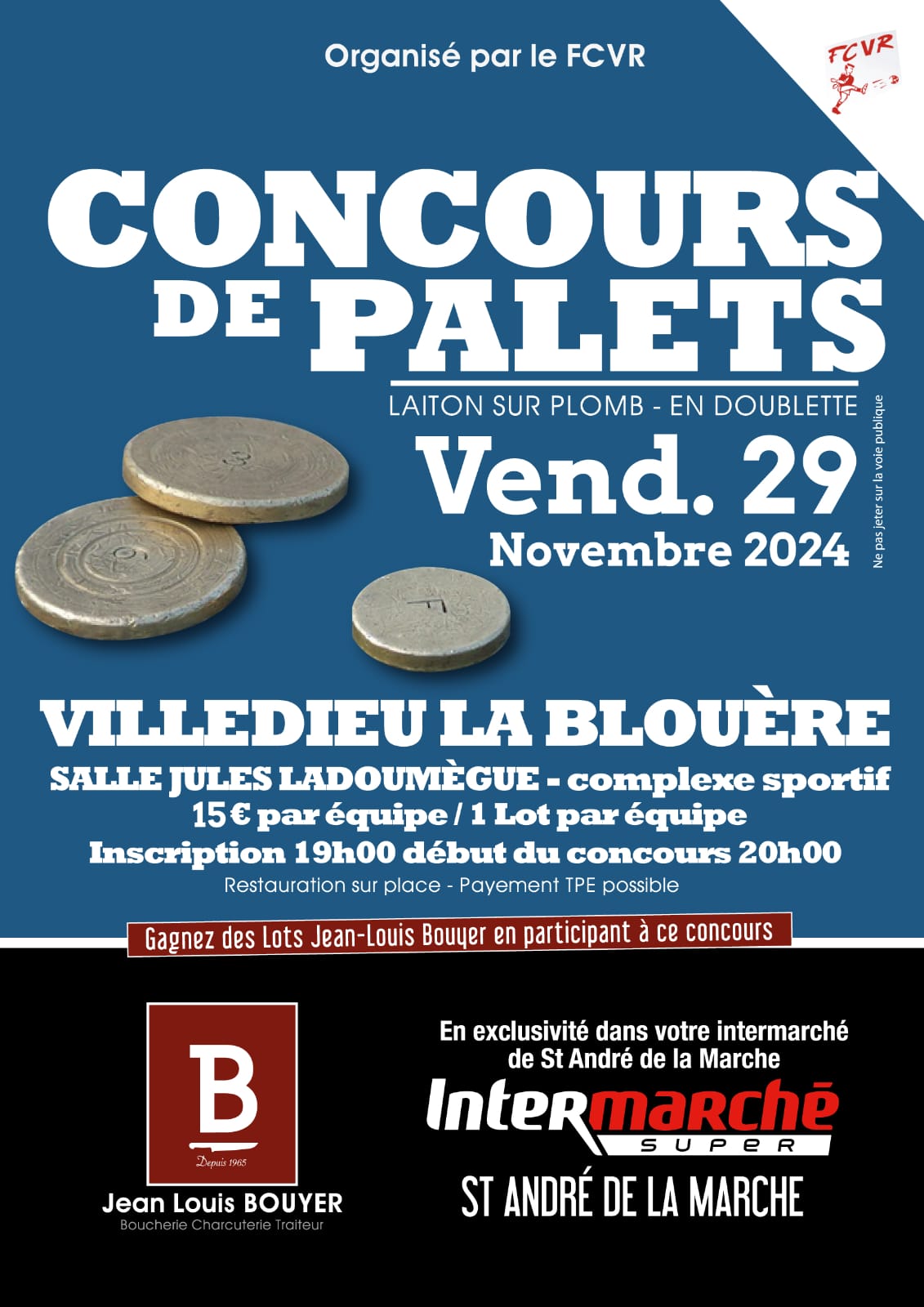 Organisé par le FCVR

FCVR

CONCOURS DE PALETS

LAITON SUR PLOMB - EN DOUBLETTE

Vend. 29
Novembre 2024

Ne pas jeter sur la voie publique

VILLEDIEU LA BLOUÈRE

SALLE JULES LADOUMÈGUE - complexe sportif
15 € par équipe / 1 Lot par équipe
Inscription 19h00 début du concours 20h00
Restauration sur place - Payement TPE possible

Gagnez des Lots Jean-Louis Bouyer en participant à ce concours

B
Depuis 1965
Jean Louis BOUYER
Boucherie Charcuterie Traiteur

En exclusivité dans votre intermarché de St André de la Marche

Intermarché
SUPER

ST ANDRÉ DE LA MARCHE